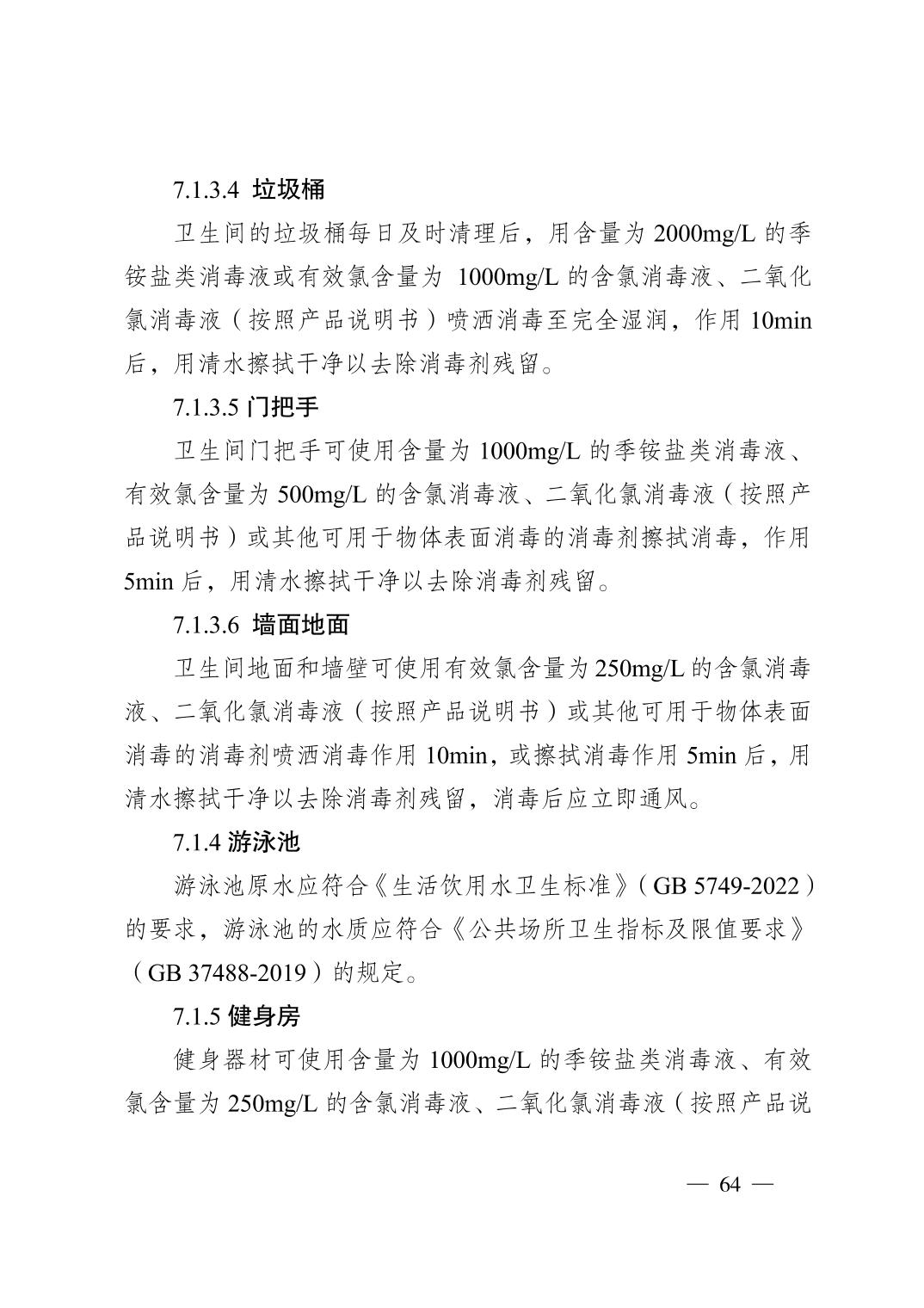 7.1.3.4 垃圾桶

卫生间的垃圾桶每日及时清理后，用含量为 2000mg/L 的季铵盐类消毒液或有效氯含量为 1000mg/L 的含氯消毒液、二氧化氯消毒液（按照产品说明书）喷洒消毒至完全湿润，作用 10min 后，用清水擦拭干净以去除消毒剂残留。

7.1.3.5 门把手

卫生间门把手可使用含量为 1000mg/L 的季铵盐类消毒液、有效氯含量为 500mg/L 的含氯消毒液、二氧化氯消毒液（按照产品说明书）或其他可用于物体表面消毒的消毒剂擦拭消毒，作用 5min 后，用清水擦拭干净以去除消毒剂残留。

7.1.3.6 墙面地面

卫生间地面和墙壁可使用有效氯含量为 250mg/L 的含氯消毒液、二氧化氯消毒液（按照产品说明书）或其他可用于物体表面消毒的消毒剂喷洒消毒作用 10min，或擦拭消毒作用 5min 后，用清水擦拭干净以去除消毒剂残留，消毒后应立即通风。

7.1.4 游泳池

游泳池原水应符合《生活饮用水卫生标准》（GB 5749-2022）的要求，游泳池的水质应符合《公共场所卫生指标及限值要求》（GB 37488-2019）的规定。

7.1.5 健身房

健身器材可使用含量为 1000mg/L 的季铵盐类消毒液、有效氯含量为 250mg/L 的含氯消毒液、二氧化氯消毒液（按照产品说

— 64 —